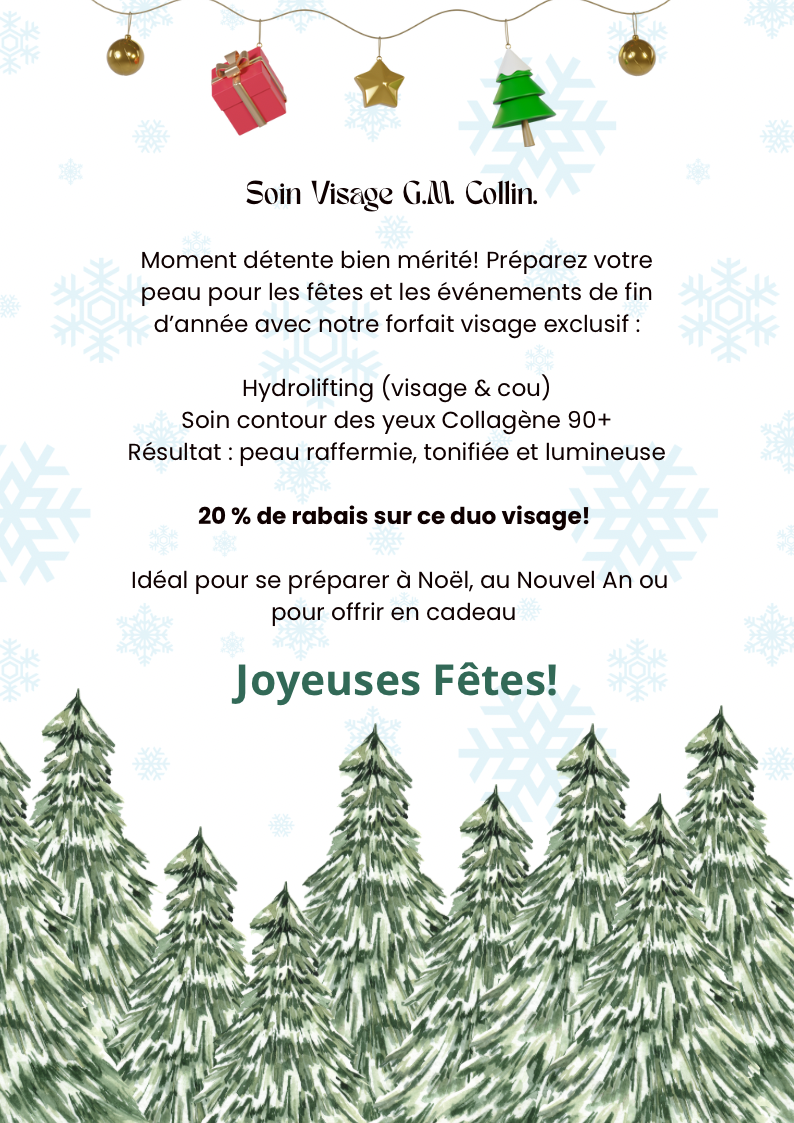 Soin Visage G.M. Collin.

Moment détente bien mérité! Préparez votre peau pour les fêtes et les événements de fin d'année avec notre forfait visage exclusif :

Hydrolifting (visage & cou)
Soin contour des yeux Collagène 90+
Résultat : peau raffermie, tonifiée et lumineuse

20 % de rabais sur ce duo visage!

Idéal pour se préparer à Noël, au Nouvel An ou pour offrir en cadeau

Joyeuses Fêtes!